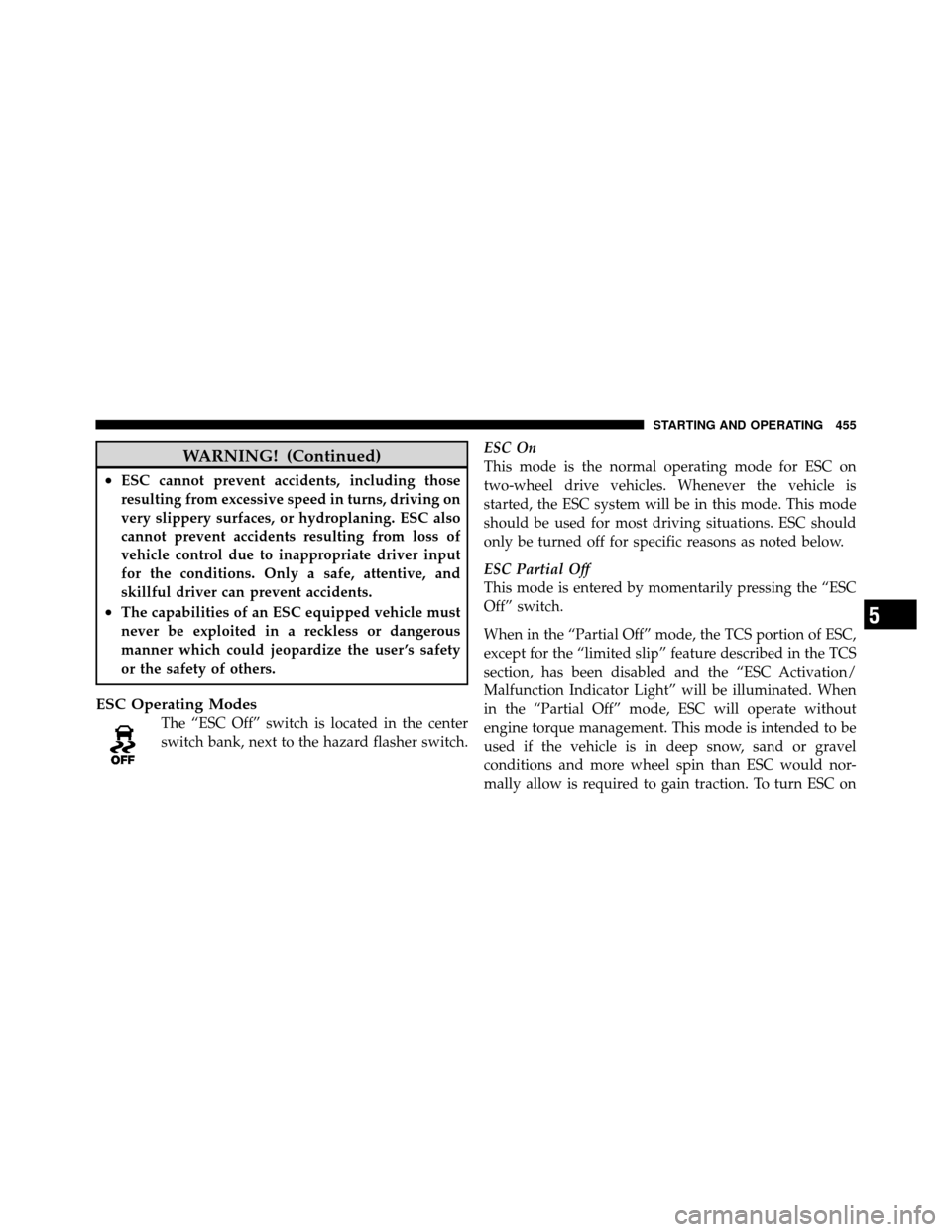 STARTING AND OPERATING 455

WARNING! (Continued)

• ESC cannot prevent accidents, including those resulting from excessive speed in turns, driving on very slippery surfaces, or hydroplaning. ESC also cannot prevent accidents resulting from loss of vehicle control due to inappropriate driver input for the conditions. Only a safe, attentive, and skillful driver can prevent accidents.

• The capabilities of an ESC equipped vehicle must never be exploited in a reckless or dangerous manner which could jeopardize the user's safety or the safety of others.

ESC Operating Modes

OFF

The "ESC Off" switch is located in the center switch bank, next to the hazard flasher switch.

ESC On

This mode is the normal operating mode for ESC on two-wheel drive vehicles. Whenever the vehicle is started, the ESC system will be in this mode. This mode should be used for most driving situations. ESC should only be turned off for specific reasons as noted below.

ESC Partial Off

This mode is entered by momentarily pressing the "ESC Off" switch.

When in the "Partial Off" mode, the TCS portion of ESC, except for the "limited slip" feature described in the TCS section, has been disabled and the "ESC Activation/ Malfunction Indicator Light" will be illuminated. When in the "Partial Off" mode, ESC will operate without engine torque management. This mode is intended to be used if the vehicle is in deep snow, sand or gravel conditions and more wheel spin than ESC would normally allow is required to gain traction. To turn ESC on

5

carmanualsonline.info